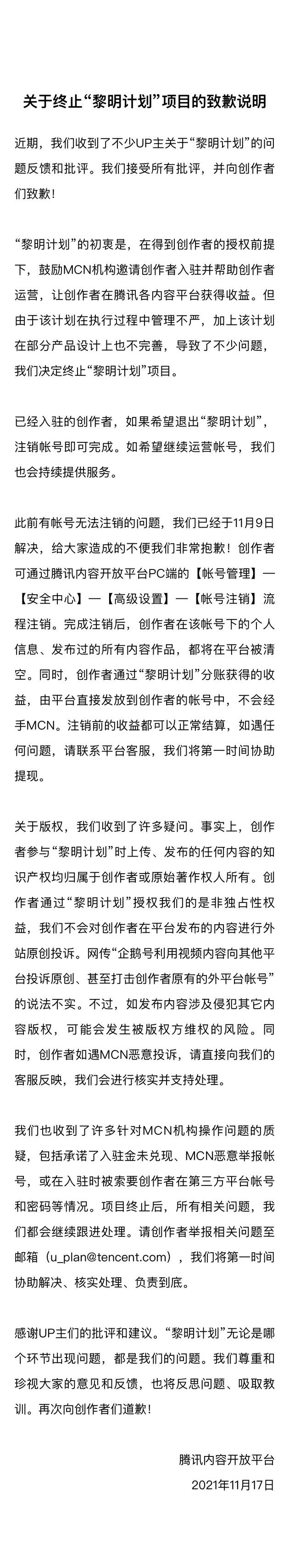 关于终止“黎明计划”项目的致歉说明

近期，我们收到了不少UP主关于“黎明计划”的问题反馈和批评。我们接受所有批评，并向创作者们致歉！

“黎明计划”的初衷是，在得到创作者的授权前提下，鼓励MCN机构邀请创作者入驻并帮助创作者运营，让创作者在腾讯各内容平台获得收益。但由于该计划在执行过程中管理不严，加上该计划在部分产品设计上也不完善，导致了不少问题，我们决定终止“黎明计划”项目。

已经入驻的创作者，如果希望退出“黎明计划”，注销帐号即可完成。如希望继续运营帐号，我们也会持续提供服务。

此前有帐号无法注销的问题，我们已经于11月9日解决，给大家造成的不便我们非常抱歉！创作者可通过腾讯内容开放平台PC端的【帐号管理】—【安全中心】—【高级设置】—【帐号注销】流程注销。完成注销后，创作者在该帐号下的个人信息、发布过的所有内容作品，都将在平台被清空。同时，创作者通过“黎明计划”分账获得的收益，由平台直接发放到创作者的帐号中，不会经手MCN。注销前的收益都可以正常结算，如遇任何问题，请联系平台客服，我们将第一时间协助提现。

关于版权，我们收到了许多疑问。事实上，创作者参与“黎明计划”时上传、发布的任何内容的知识产权均归属于创作者或原始著作权人所有。创作者通过“黎明计划”授权我们的是非独占性权益，我们不会对创作者在平台发布的内容进行外站原创投诉。网传“企鹅号利用视频内容向其他平台投诉原创、甚至打击创作者原有的外平台帐号”的说法不实。不过，如发布内容涉及侵犯其它内容版权，可能会发生被版权方维权的风险。同时，创作者如遇MCN恶意投诉，请直接向我们的客服反映，我们会进行核实并支持处理。

我们也收到了许多针对MCN机构操作问题的质疑，包括承诺了入驻金未兑现、MCN恶意举报帐号，或在入驻时被索要创作者在第三方平台帐号和密码等情况。项目终止后，所有相关问题，我们都会继续跟进处理。请创作者举报相关问题至邮箱（u_plan@tencent.com），我们将第一时间协助解决、核实处理、负责到底。

感谢UP主们的批评和建议。“黎明计划”无论是哪个环节出现问题，都是我们的问题。我们尊重和珍视大家的意见和反馈，也将反思问题、吸取教训。再次向创作者们道歉！

腾讯内容开放平台
2021年11月17日